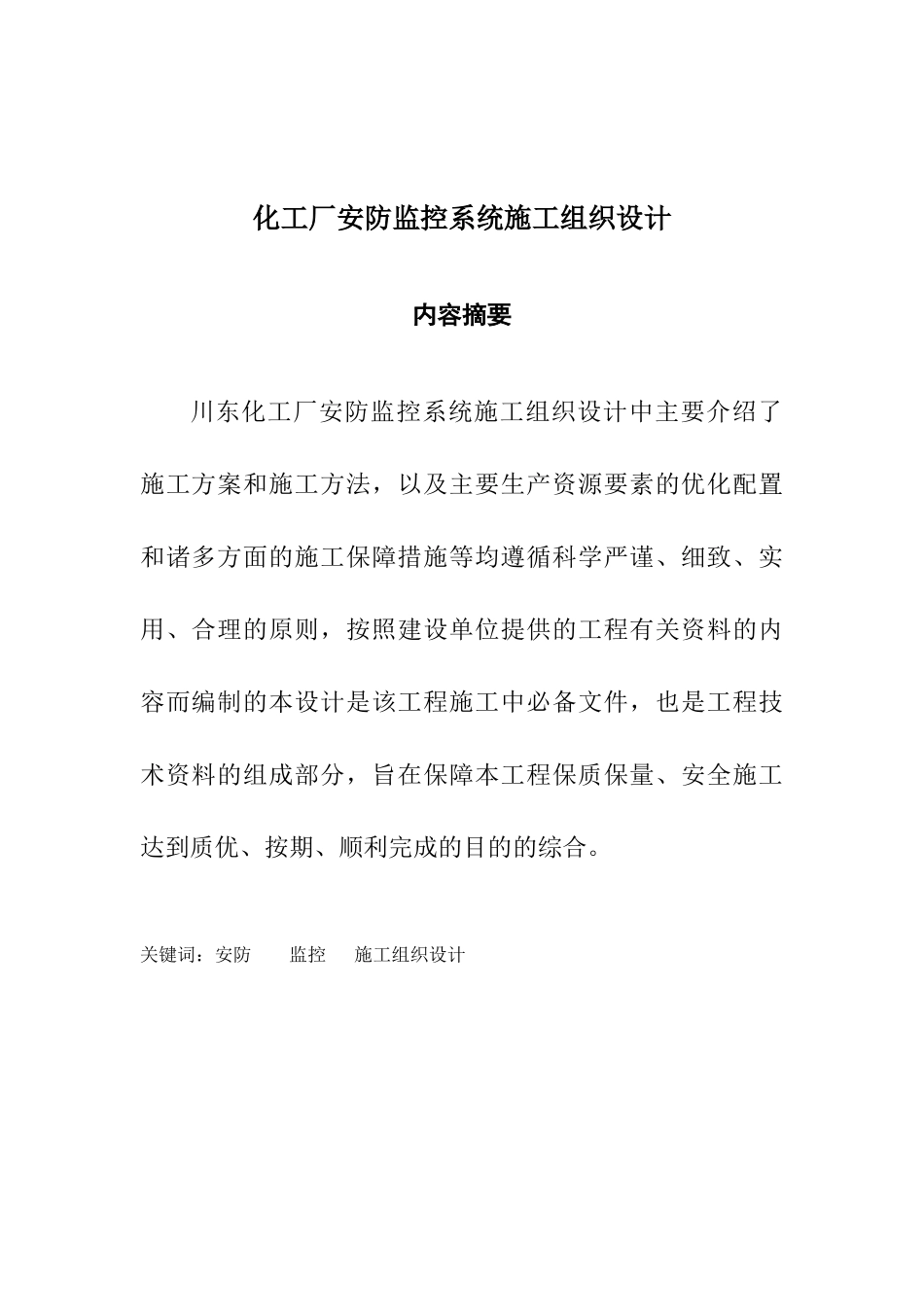 化工厂安防监控系统施工组织设计

内容摘要

川东化工厂安防监控系统施工组织设计中主要介绍了施工方案和施工方法，以及主要生产资源要素的优化配置和诸多方面的施工保障措施等均遵循科学严谨、细致、实用、合理的原则，按照建设单位提供的工程有关资料的内容而编制的本设计是该工程施工中必备文件，也是工程技术资料的组成部分，旨在保障本工程保质保量、安全施工达到质优、按期、顺利完成的目的的综合。

关键词：安防　监控　施工组织设计